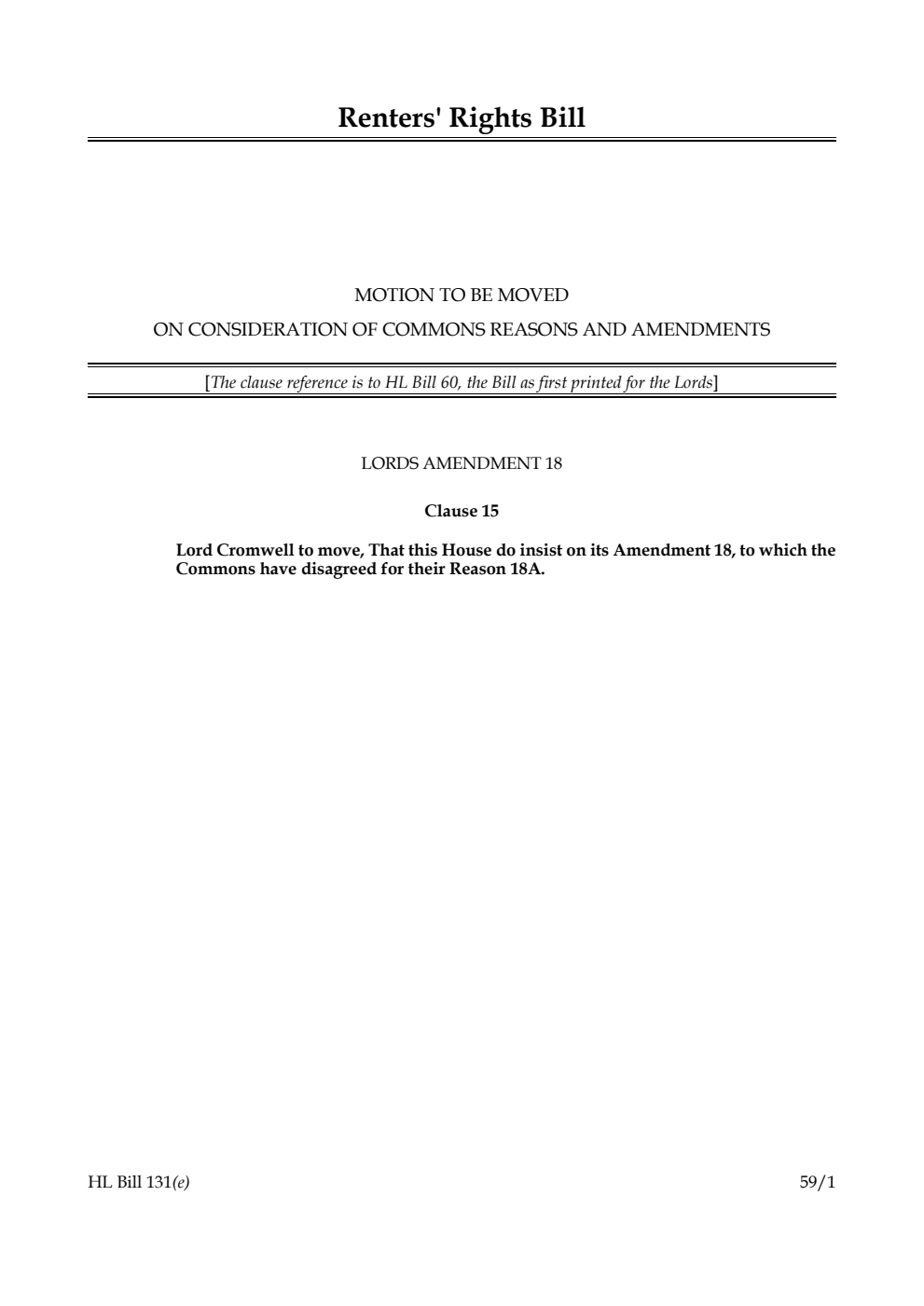 Renters' Rights Bill

MOTION TO BE MOVED

ON CONSIDERATION OF COMMONS REASONS AND AMENDMENTS

[The clause reference is to HL Bill 60, the Bill as first printed for the Lords]

LORDS AMENDMENT 18

Clause 15

Lord Cromwell to move, That this House do insist on its Amendment 18, to which the Commons have disagreed for their Reason 18A.

HL Bill 131(e)

59/1